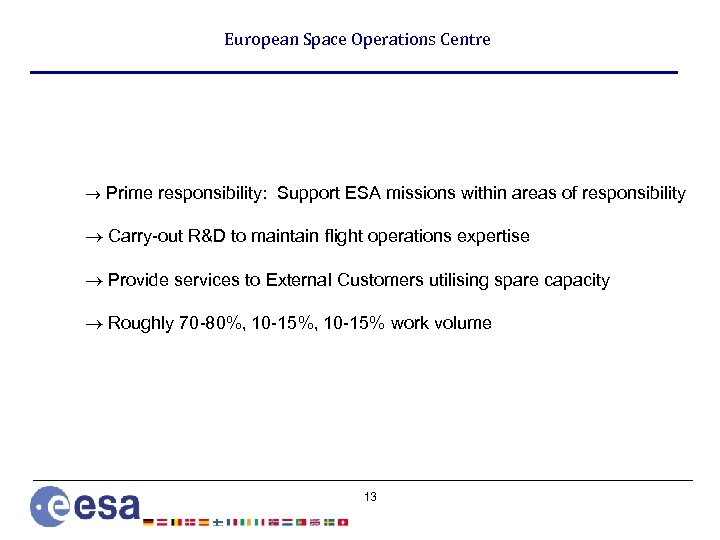 European Space Operations Centre

→ Prime responsibility: Support ESA missions within areas of responsibility

→ Carry-out R&D to maintain flight operations expertise

→ Provide services to External Customers utilising spare capacity

→ Roughly 70-80%, 10-15%, 10-15% work volume

13

esa